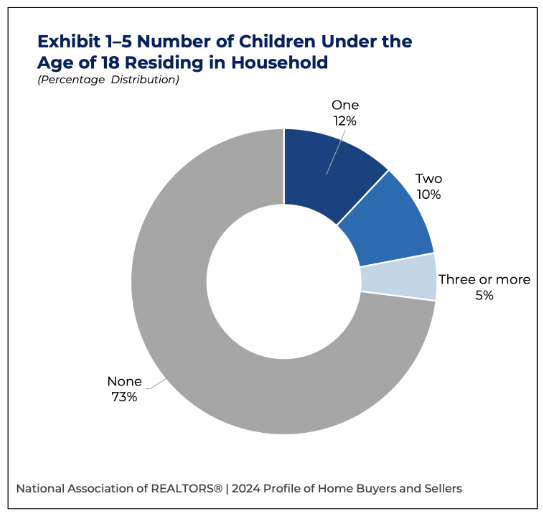 Exhibit 1–5 Number of Children Under the Age of 18 Residing in Household
(Percentage Distribution)

One
12%

Two
10%

Three or more
5%

None
73%

National Association of REALTORS® | 2024 Profile of Home Buyers and Sellers